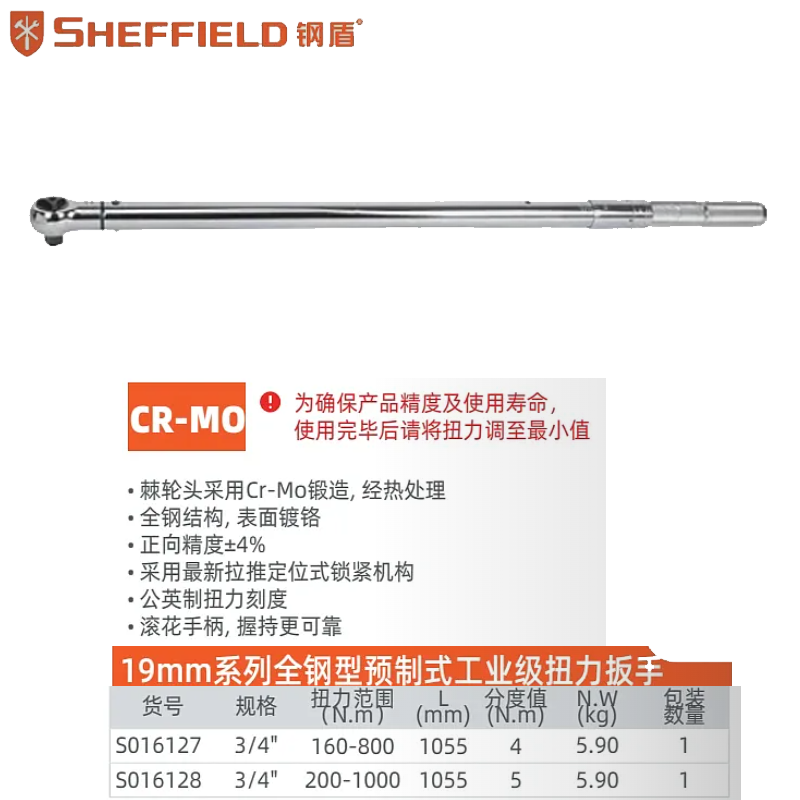 SHEFFIELD 钢盾®

CR-MO

为确保产品精度及使用寿命，使用完毕后请将扭力调至最小值

• 棘轮头采用Cr-Mo锻造, 经热处理
• 全钢结构, 表面镀铬
• 正向精度±4%
• 采用最新拉推定位式锁紧机构
• 公英制扭力刻度
• 滚花手柄, 握持更可靠

19mm系列全钢型预制式工业级扭力扳手

| 货号 | 规格 | 扭力范围 (N.m) | L (mm) | 分度值 (N.m) | N.W (kg) | 包装数量 |
|---|---|---|---|---|---|---|
| S016127 | 3/4" | 160-800 | 1055 | 4 | 5.90 | 1 |
| S016128 | 3/4" | 200-1000 | 1055 | 5 | 5.90 | 1 |